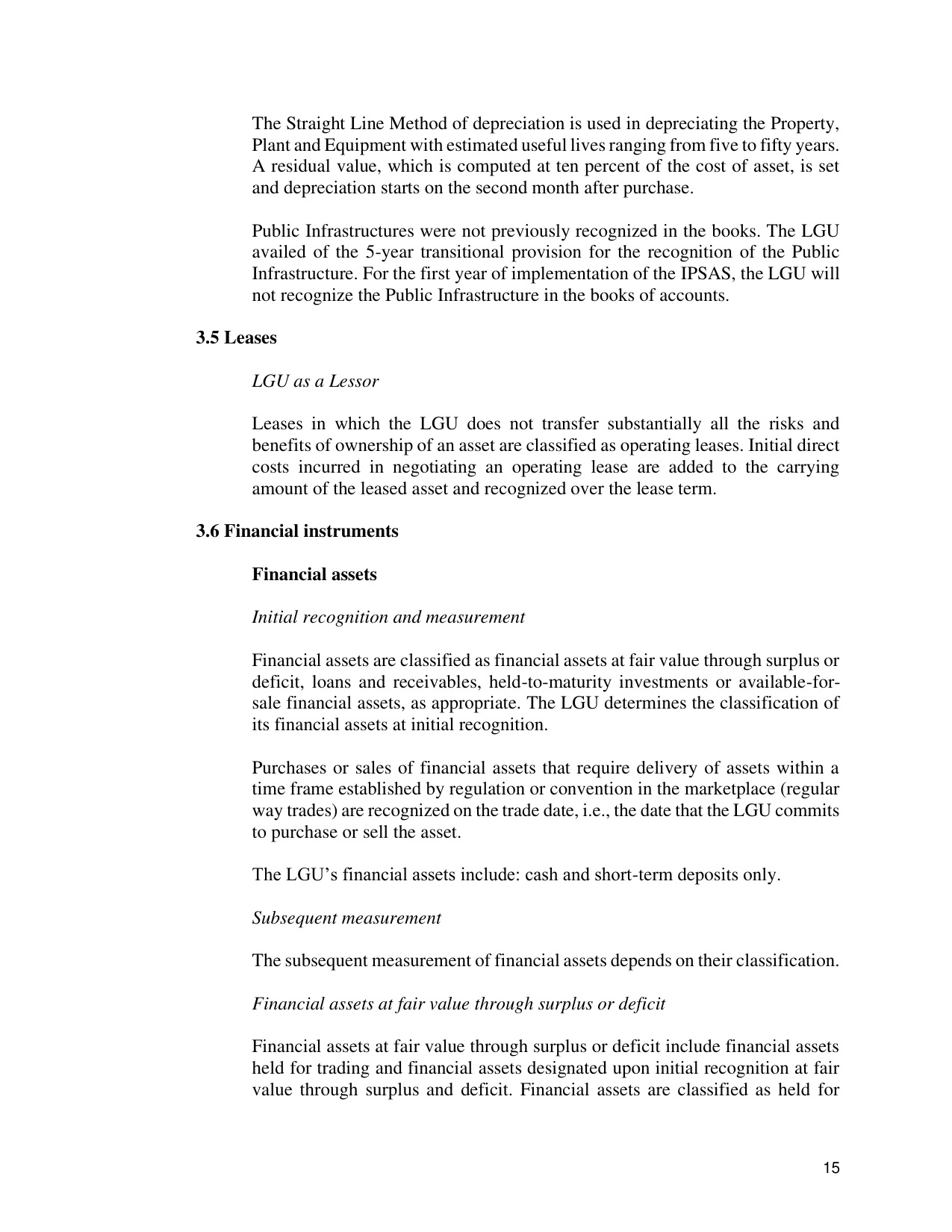 The Straight Line Method of depreciation is used in depreciating the Property, Plant and Equipment with estimated useful lives ranging from five to fifty years. A residual value, which is computed at ten percent of the cost of asset, is set and depreciation starts on the second month after purchase.

Public Infrastructures were not previously recognized in the books. The LGU availed of the 5-year transitional provision for the recognition of the Public Infrastructure. For the first year of implementation of the IPSAS, the LGU will not recognize the Public Infrastructure in the books of accounts.

3.5 Leases

LGU as a Lessor

Leases in which the LGU does not transfer substantially all the risks and benefits of ownership of an asset are classified as operating leases. Initial direct costs incurred in negotiating an operating lease are added to the carrying amount of the leased asset and recognized over the lease term.

3.6 Financial instruments

Financial assets

Initial recognition and measurement

Financial assets are classified as financial assets at fair value through surplus or deficit, loans and receivables, held-to-maturity investments or available-for-sale financial assets, as appropriate. The LGU determines the classification of its financial assets at initial recognition.

Purchases or sales of financial assets that require delivery of assets within a time frame established by regulation or convention in the marketplace (regular way trades) are recognized on the trade date, i.e., the date that the LGU commits to purchase or sell the asset.

The LGU's financial assets include: cash and short-term deposits only.

Subsequent measurement

The subsequent measurement of financial assets depends on their classification.

Financial assets at fair value through surplus or deficit

Financial assets at fair value through surplus or deficit include financial assets held for trading and financial assets designated upon initial recognition at fair value through surplus and deficit. Financial assets are classified as held for

15